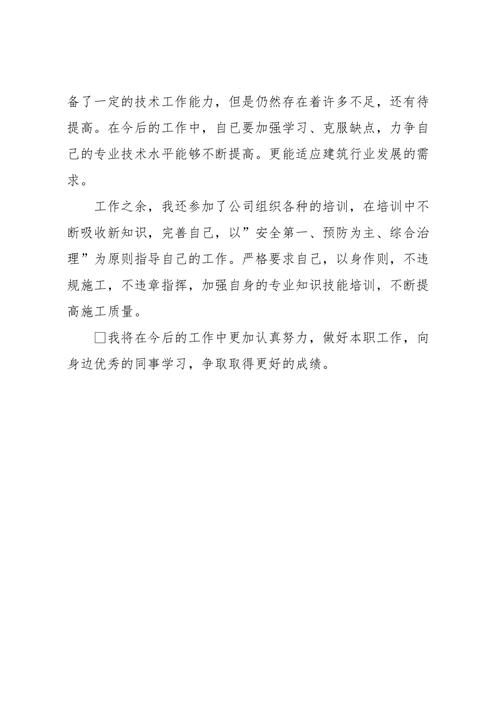 备了一定的技术工作能力，但是仍然存在着许多不足，还有待提高。在今后的工作中，自已要加强学习、克服缺点，力争自己的专业技术水平能够不断提高。更能适应建筑行业发展的需求。

工作之余，我还参加了公司组织各种的培训，在培训中不断吸收新知识，完善自己，以”安全第一、预防为主、综合治理”为原则指导自己的工作。严格要求自己，以身作则，不违规施工，不违章指挥，加强自身的专业知识技能培训，不断提高施工质量。

□我将在今后的工作中更加认真努力，做好本职工作，向身边优秀的同事学习，争取取得更好的成绩。